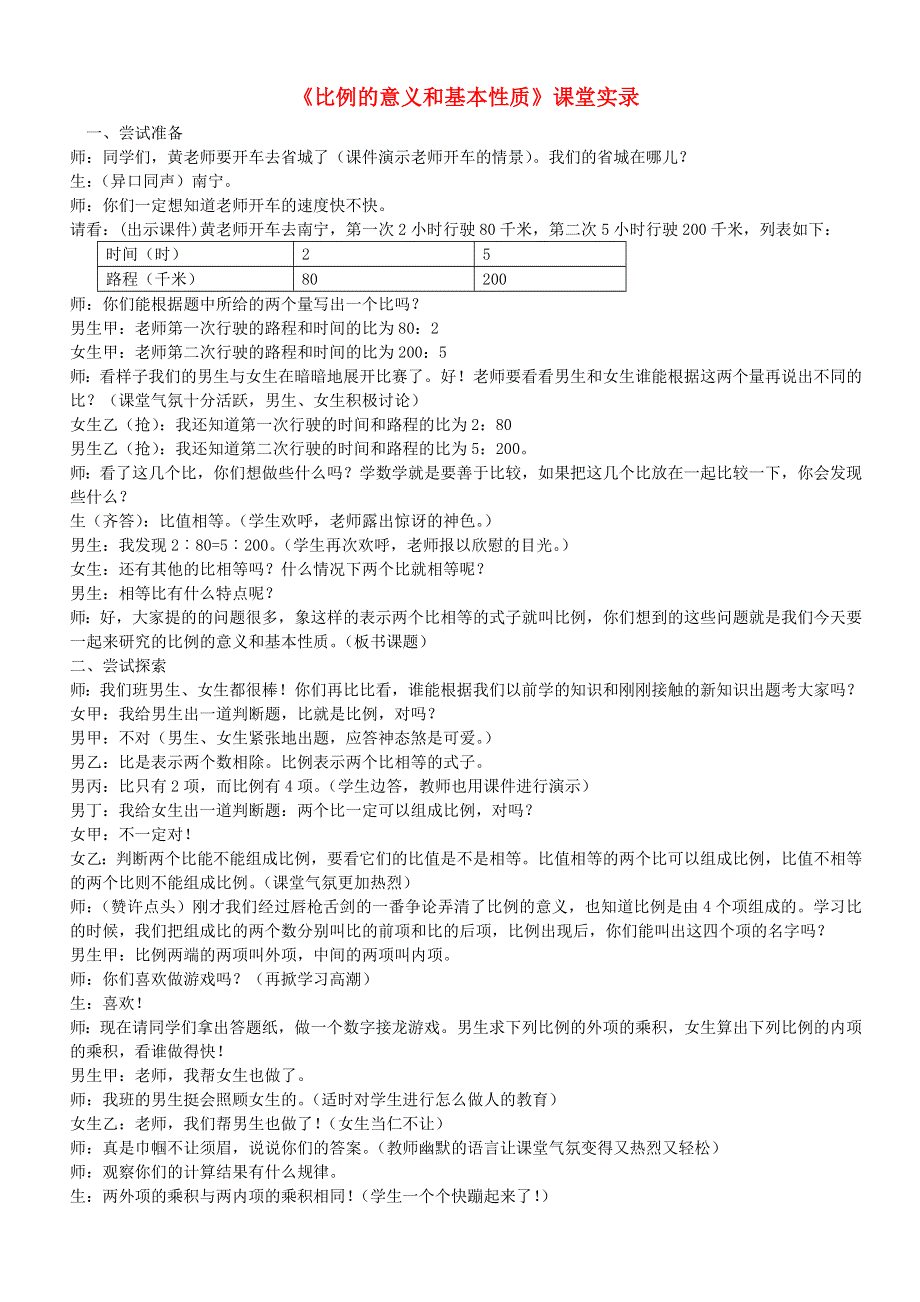 《比例的意义和基本性质》课堂实录

一、尝试准备

师：同学们，黄老师要开车去省城了（课件演示老师开车的情景）。我们的省城在哪儿？

生：（异口同声）南宁。

师：你们一定想知道老师开车的速度快不快。

请看：（出示课件）黄老师开车去南宁，第一次2小时行驶80千米，第二次5小时行驶200千米，列表如下：

| 时间（时） | 2 | 5 |
|---|---|---|
| 路程（千米） | 80 | 200 |

师：你们能根据题中所给的两个量写出一个比吗？

男生甲：老师第一次行驶的路程和时间的比为80：2

女生甲：老师第二次行驶的路程和时间的比为200：5

师：看样子我们的男生与女生在暗暗地展开比赛了。好！老师要看看男生和女生谁能根据这两个量再说出不同的比？（课堂气氛十分活跃，男生、女生积极讨论）

女生乙（抢）：我还知道第一次行驶的时间和路程的比为2：80

男生乙（抢）：我还知道第二次行驶的时间和路程的比为5：200。

师：看了这几个比，你们想做些什么吗？学数学就是要善于比较，如果把这几个比放在一起比较一下，你会发现些什么？

生（齐答）：比值相等。（学生欢呼，老师露出惊讶的神色。）

男生：我发现2∶80=5∶200。（学生再次欢呼，老师报以欣慰的目光。）

女生：还有其他的比相等吗？什么情况下两个比就相等呢？

男生：相等比有什么特点呢？

师：好，大家提的的问题很多，象这样的表示两个比相等的式子就叫比例，你们想到的这些问题就是我们今天要一起来研究的比例的意义和基本性质。（板书课题）

二、尝试探索

师：我们班男生、女生都很棒！你们再比比看，谁能根据我们以前学的知识和刚刚接触的新知识出题考大家吗？

女甲：我给男生出一道判断题，比就是比例，对吗？

男甲：不对（男生、女生紧张地出题，应答神态煞是可爱。）

男乙：比是表示两个数相除。比例表示两个比相等的式子。

男丙：比只有2项，而比例有4项。（学生边答，教师也用课件进行演示）

男丁：我给女生出一道判断题：两个比一定可以组成比例，对吗？

女甲：不一定对！

女乙：判断两个比能不能组成比例，要看它们的比值是不是相等。比值相等的两个比可以组成比例，比值不相等的两个比则不能组成比例。（课堂气氛更加热烈）

师：（赞许点头）刚才我们经过唇枪舌剑的一番争论弄清了比例的意义，也知道比例是由4个项组成的。学习比的时候，我们把组成比的两个数分别叫比的前项和比的后项，比例出现后，你们能叫出这四个项的名字吗？

男生甲：比例两端的两项叫外项，中间的两项叫内项。

师：你们喜欢做游戏吗？（再掀学习高潮）

生：喜欢！

师：现在请同学们拿出答题纸，做一个数字接龙游戏。男生求下列比例的外项的乘积，女生算出下列比例的内项的乘积，看谁做得快！

男生甲：老师，我帮女生也做了。

师：我班的男生挺会照顾女生的。（适时对学生进行怎么做人的教育）

女生乙：老师，我们帮男生也做了！（女生当仁不让）

师：真是巾帼不让须眉，说说你们的答案。（教师幽默的语言让课堂气氛变得又热烈又轻松）

师：观察你们的计算结果有什么规律。

生：两外项的乘积与两内项的乘积相同！（学生一个个快蹦起来了！）